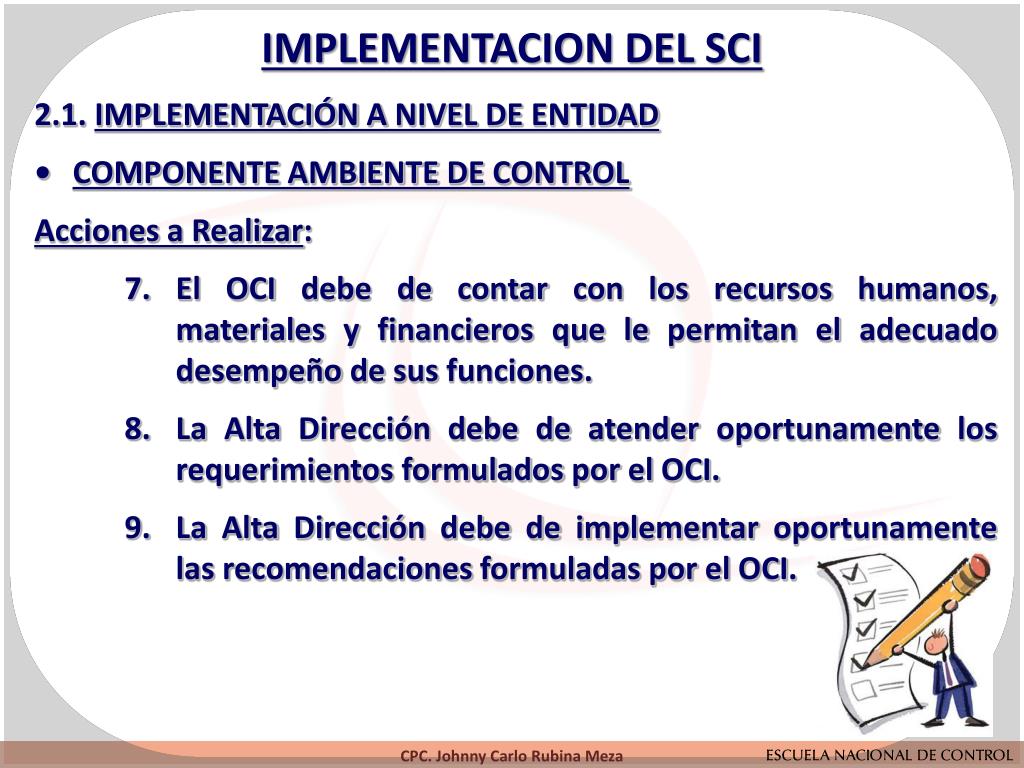 IMPLEMENTACION DEL SCI

2.1. IMPLEMENTACIÓN A NIVEL DE ENTIDAD

• COMPONENTE AMBIENTE DE CONTROL

Acciones a Realizar:

7. El OCI debe de contar con los recursos humanos, materiales y financieros que le permitan el adecuado desempeño de sus funciones.

8. La Alta Dirección debe de atender oportunamente los requerimientos formulados por el OCI.

9. La Alta Dirección debe de implementar oportunamente las recomendaciones formuladas por el OCI.

CPC. Johnny Carlo Rubina Meza

ESCUELA NACIONAL DE CONTROL